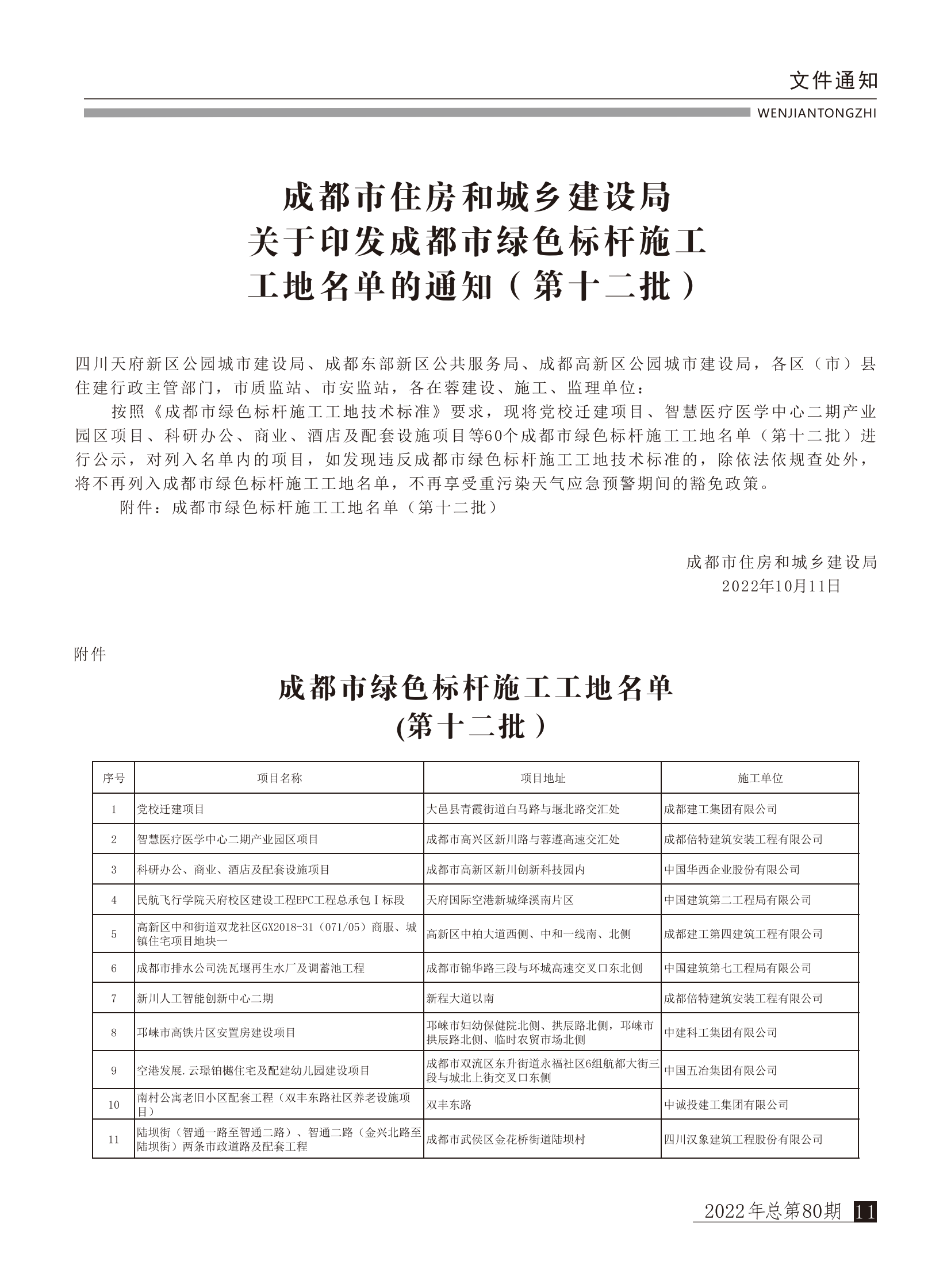 文件通知
WENJIANTONGZHI

成都市住房和城乡建设局
关于印发成都市绿色标杆施工
工地名单的通知（第十二批）

四川天府新区公园城市建设局、成都东部新区公共服务局、成都高新区公园城市建设局，各区（市）县住建行政主管部门，市质监站、市安监站，各在蓉建设、施工、监理单位：

按照《成都市绿色标杆施工工地技术标准》要求，现将党校迁建项目、智慧医疗医学中心二期产业园区项目、科研办公、商业、酒店及配套设施项目等60个成都市绿色标杆施工工地名单（第十二批）进行公示，对列入名单内的项目，如发现违反成都市绿色标杆施工工地技术标准的，除依法依规查处外，将不再列入成都市绿色标杆施工工地名单，不再享受重污染天气应急预警期间的豁免政策。

附件：成都市绿色标杆施工工地名单（第十二批）

成都市住房和城乡建设局
2022年10月11日

附件

成都市绿色标杆施工工地名单
(第十二批）

| 序号 | 项目名称 | 项目地址 | 施工单位 |
|---|---|---|---|
| 1 | 党校迁建项目 | 大邑县青霞街道白马路与堰北路交汇处 | 成都建工集团有限公司 |
| 2 | 智慧医疗医学中心二期产业园区项目 | 成都市高兴区新川路与蓉遵高速交汇处 | 成都倍特建筑安装工程有限公司 |
| 3 | 科研办公、商业、酒店及配套设施项目 | 成都市高新区新川创新科技园内 | 中国华西企业股份有限公司 |
| 4 | 民航飞行学院天府校区建设工程EPC工程总承包Ⅰ标段 | 天府国际空港新城绛溪南片区 | 中国建筑第二工程局有限公司 |
| 5 | 高新区中和街道双龙社区GX2018-31（071/05）商服、城镇住宅项目地块一 | 高新区中柏大道西侧、中和一线南、北侧 | 成都建工第四建筑工程有限公司 |
| 6 | 成都市排水公司洗瓦堰再生水厂及调蓄池工程 | 成都市锦华路三段与环城高速交叉口东北侧 | 中国建筑第七工程局有限公司 |
| 7 | 新川人工智能创新中心二期 | 新程大道以南 | 成都倍特建筑安装工程有限公司 |
| 8 | 邛崃市高铁片区安置房建设项目 | 邛崃市妇幼保健院北侧、拱辰路北侧，邛崃市拱辰路北侧、临时农贸市场北侧 | 中建科工集团有限公司 |
| 9 | 空港发展.云璟铂樾住宅及配建幼儿园建设项目 | 成都市双流区东升街道永福社区6组航都大街三段与城北上街交叉口东侧 | 中国五冶集团有限公司 |
| 10 | 南村公寓老旧小区配套工程（双丰东路社区养老设施项目） | 双丰东路 | 中诚投建工集团有限公司 |
| 11 | 陆坝街（智通一路至智通二路）、智通二路（金兴北路至陆坝街）两条市政道路及配套工程 | 成都市武侯区金花桥街道陆坝村 | 四川汉象建筑工程股份有限公司 |

2022年总第80期 11